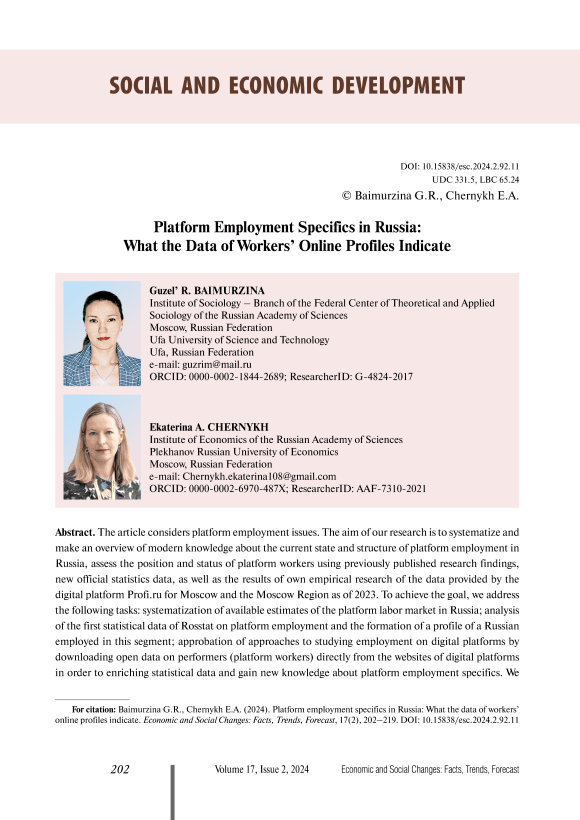 SOCIAL AND ECONOMIC DEVELOPMENT

DOI: 10.15838/esc.2024.2.92.11
UDC 331.5, LBC 65.24
© Baimurzina G.R., Chernykh E.A.

Platform Employment Specifics in Russia: What the Data of Workers' Online Profiles Indicate

Guzel' R. BAIMURZINA
Institute of Sociology – Branch of the Federal Center of Theoretical and Applied Sociology of the Russian Academy of Sciences
Moscow, Russian Federation
Ufa University of Science and Technology
Ufa, Russian Federation
e-mail: guzrim@mail.ru
ORCID: 0000-0002-1844-2689; ResearcherID: G-4824-2017

Ekaterina A. CHERNYKH
Institute of Economics of the Russian Academy of Sciences
Plekhanov Russian University of Economics
Moscow, Russian Federation
e-mail: Chernykh.ekaterina108@gmail.com
ORCID: 0000-0002-6970-487X; ResearcherID: AAF-7310-2021

Abstract. The article considers platform employment issues. The aim of our research is to systematize and make an overview of modern knowledge about the current state and structure of platform employment in Russia, assess the position and status of platform workers using previously published research findings, new official statistics data, as well as the results of own empirical research of the data provided by the digital platform Profi.ru for Moscow and the Moscow Region as of 2023. To achieve the goal, we address the following tasks: systematization of available estimates of the platform labor market in Russia; analysis of the first statistical data of Rosstat on platform employment and the formation of a profile of a Russian employed in this segment; approbation of approaches to studying employment on digital platforms by downloading open data on performers (platform workers) directly from the websites of digital platforms in order to enriching statistical data and gain new knowledge about platform employment specifics. We

For citation: Baimurzina G.R., Chernykh E.A. (2024). Platform employment specifics in Russia: What the data of workers' online profiles indicate. Economic and Social Changes: Facts, Trends, Forecast, 17(2), 202–219. DOI: 10.15838/esc.2024.2.92.11

202 Volume 17, Issue 2, 2024 Economic and Social Changes: Facts, Trends, Forecast